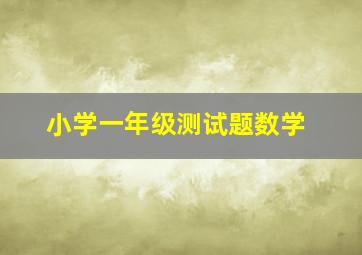 小学一年级测试题数学